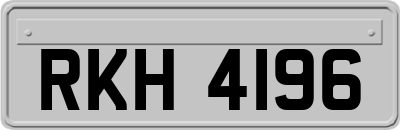 RKH 4196